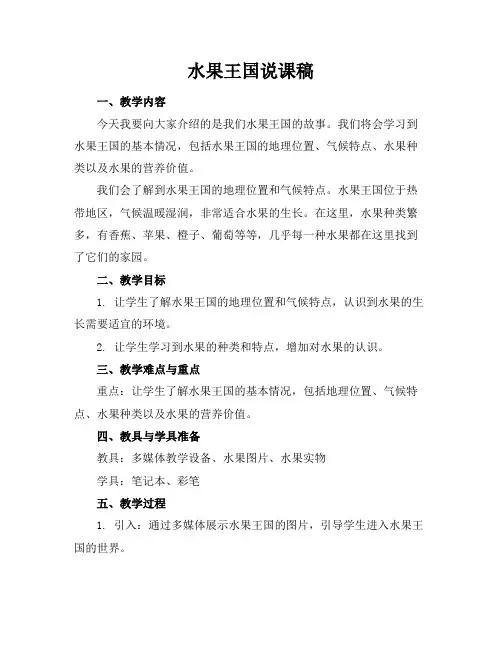 水果王国说课稿

一、教学内容

今天我要向大家介绍的是我们水果王国的故事。我们将会学习到水果王国的基本情况，包括水果王国的地理位置、气候特点、水果种类以及水果的营养价值。

我们会了解到水果王国的地理位置和气候特点。水果王国位于热带地区，气候温暖湿润，非常适合水果的生长。在这里，水果种类繁多，有香蕉、苹果、橙子、葡萄等等，几乎每一种水果都在这里找到了它们的家园。

二、教学目标

1. 让学生了解水果王国的地理位置和气候特点，认识到水果的生长需要适宜的环境。

2. 让学生学习到水果的种类和特点，增加对水果的认识。

三、教学难点与重点

重点：让学生了解水果王国的基本情况，包括地理位置、气候特点、水果种类以及水果的营养价值。

四、教具与学具准备

教具：多媒体教学设备、水果图片、水果实物

学具：笔记本、彩笔

五、教学过程

1. 引入：通过多媒体展示水果王国的图片，引导学生进入水果王国的世界。